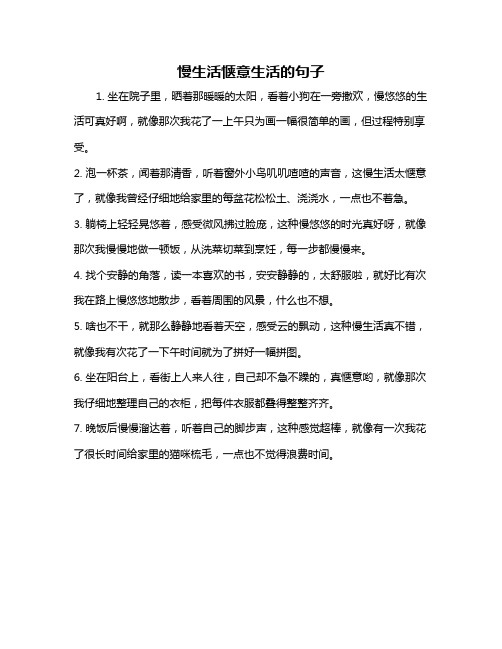 慢生活惬意生活的句子

1. 坐在院子里，晒着那暖暖的太阳，看着小狗在一旁撒欢，慢悠悠的生活可真好啊，就像那次我花了一上午只为画一幅很简单的画，但过程特别享受。

2. 泡一杯茶，闻着那清香，听着窗外小鸟叽叽喳喳的声音，这慢生活太惬意了，就像我曾经仔细地给家里的每盆花松松土、浇浇水，一点也不着急。

3. 躺椅上轻轻晃悠着，感受微风拂过脸庞，这种慢悠悠的时光真好呀，就像那次我慢慢地做一顿饭，从洗菜切菜到烹饪，每一步都慢慢来。

4. 找个安静的角落，读一本喜欢的书，安安静静的，太舒服啦，就好比有次我在路上慢悠悠地散步，看着周围的风景，什么也不想。

5. 啥也不干，就那么静静地看着天空，感受云的飘动，这种慢生活真不错，就像我有次花了一下午时间就为了拼好一幅拼图。

6. 坐在阳台上，看街上人来人往，自己却不急不躁的，真惬意哟，就像那次我仔细地整理自己的衣柜，把每件衣服都叠得整整齐齐。

7. 晚饭后慢慢溜达着，听着自己的脚步声，这种感觉超棒，就像有一次我花了很长时间给家里的猫咪梳毛，一点也不觉得浪费时间。